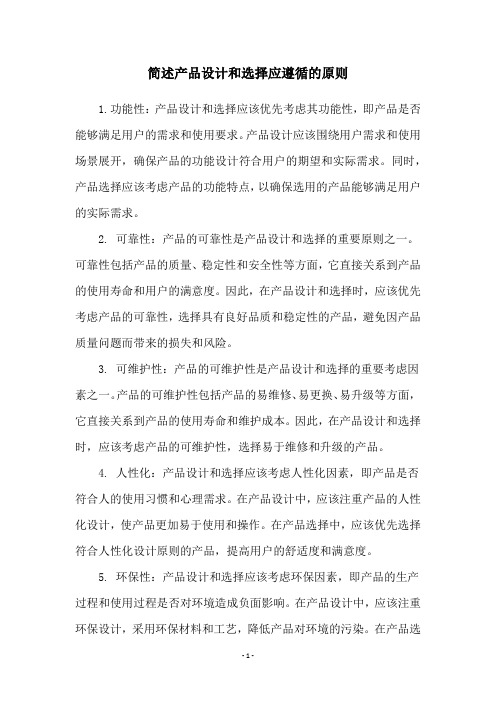 简述产品设计和选择应遵循的原则

1.功能性：产品设计和选择应该优先考虑其功能性，即产品是否能够满足用户的需求和使用要求。产品设计应该围绕用户需求和使用场景展开，确保产品的功能设计符合用户的期望和实际需求。同时，产品选择应该考虑产品的功能特点，以确保选用的产品能够满足用户的实际需求。

2. 可靠性：产品的可靠性是产品设计和选择的重要原则之一。可靠性包括产品的质量、稳定性和安全性等方面，它直接关系到产品的使用寿命和用户的满意度。因此，在产品设计和选择时，应该优先考虑产品的可靠性，选择具有良好品质和稳定性的产品，避免因产品质量问题而带来的损失和风险。

3. 可维护性：产品的可维护性是产品设计和选择的重要考虑因素之一。产品的可维护性包括产品的易维修、易更换、易升级等方面，它直接关系到产品的使用寿命和维护成本。因此，在产品设计和选择时，应该考虑产品的可维护性，选择易于维修和升级的产品。

4. 人性化：产品设计和选择应该考虑人性化因素，即产品是否符合人的使用习惯和心理需求。在产品设计中，应该注重产品的人性化设计，使产品更加易于使用和操作。在产品选择中，应该优先选择符合人性化设计原则的产品，提高用户的舒适度和满意度。

5. 环保性：产品设计和选择应该考虑环保因素，即产品的生产过程和使用过程是否对环境造成负面影响。在产品设计中，应该注重环保设计，采用环保材料和工艺，降低产品对环境的污染。在产品选

- 1 -